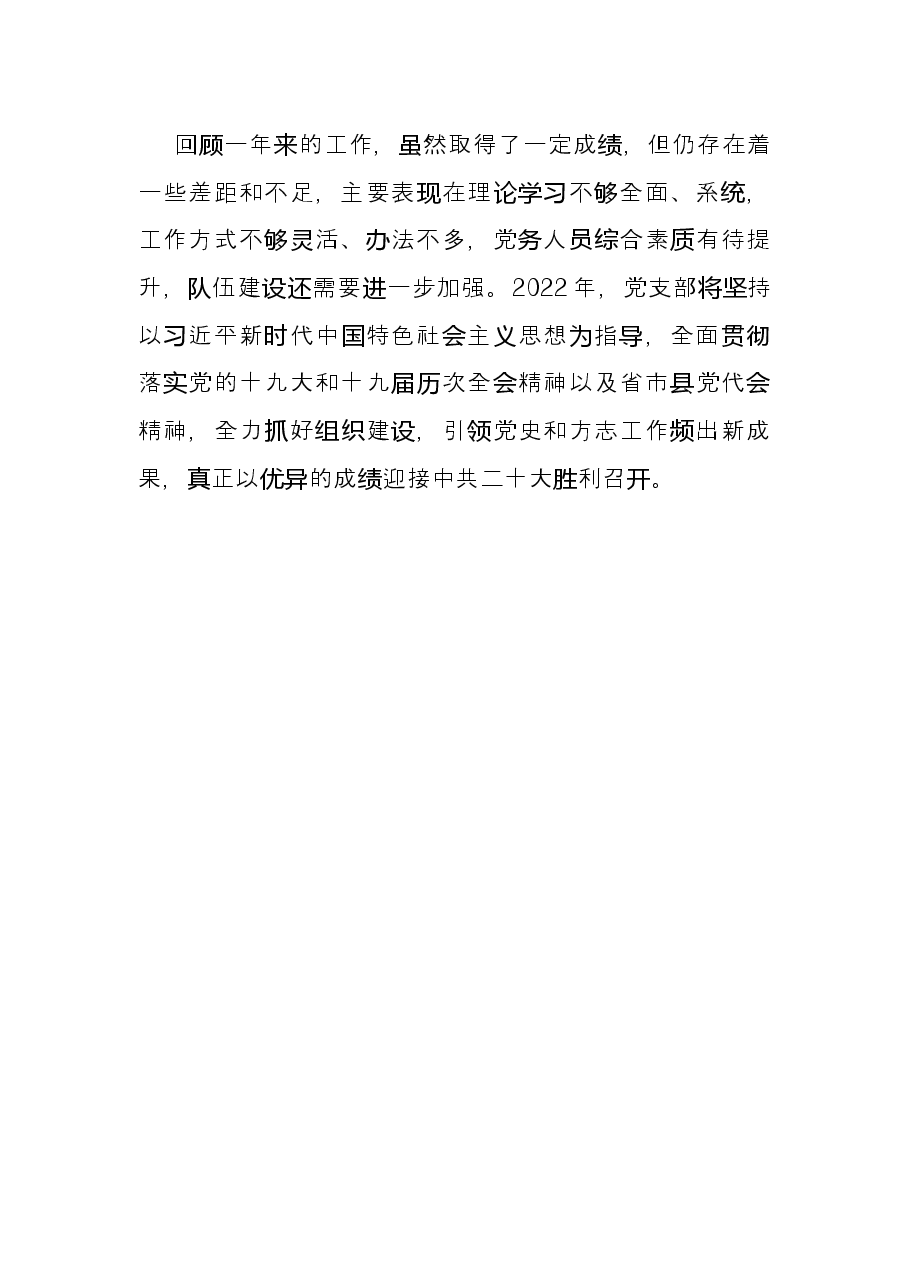 回顾一年来的工作，虽然取得了一定成绩，但仍存在着一些差距和不足，主要表现在理论学习不够全面、系统，工作方式不够灵活、办法不多，党务人员综合素质有待提升，队伍建设还需要进一步加强。2022年，党支部将坚持以习近平新时代中国特色社会主义思想为指导，全面贯彻落实党的十九大和十九届历次全会精神以及省市县党代会精神，全力抓好组织建设，引领党史和方志工作频出新成果，真正以优异的成绩迎接中共二十大胜利召开。